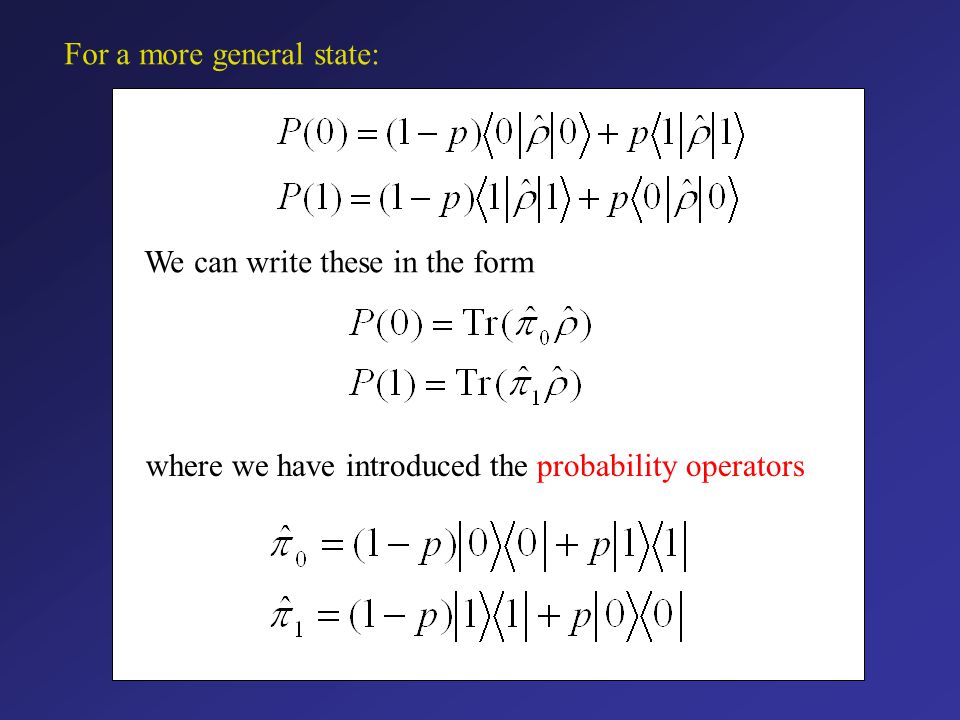 For a more general state:

$P(0) = (1-p)\langle 0|\hat{\rho}|0\rangle + p\langle 1|\hat{\rho}|1\rangle$

$P(1) = (1-p)\langle 1|\hat{\rho}|1\rangle + p\langle 0|\hat{\rho}|0\rangle$

We can write these in the form

$P(0) = \mathrm{Tr}(\hat{\pi}_0\hat{\rho})$

$P(1) = \mathrm{Tr}(\hat{\pi}_1\hat{\rho})$

where we have introduced the probability operators

$\hat{\pi}_0 = (1-p)|0\rangle\langle 0| + p|1\rangle\langle 1|$

$\hat{\pi}_1 = (1-p)|1\rangle\langle 1| + p|0\rangle\langle 0|$